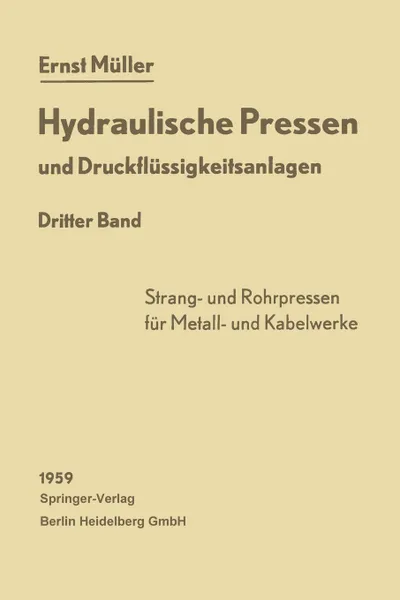 Ernst Müller

Hydraulische Pressen

und Druckflüssigkeitsanlagen

Dritter Band

Strang- und Rohrpressen
für Metall- und Kabelwerke

1959
Springer-Verlag
Berlin Heidelberg GmbH